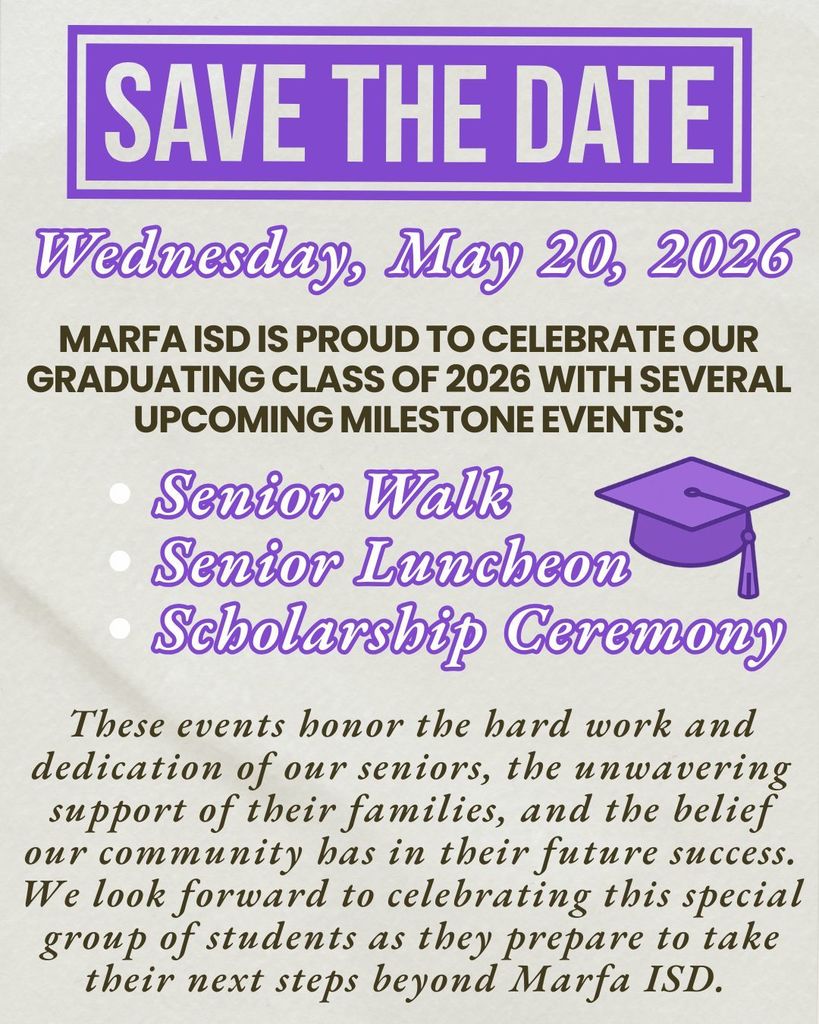 SAVE THE DATE

Wednesday, May 20, 2026

MARFA ISD IS PROUD TO CELEBRATE OUR GRADUATING CLASS OF 2026 WITH SEVERAL UPCOMING MILESTONE EVENTS:

• Senior Walk
• Senior Luncheon
• Scholarship Ceremony

These events honor the hard work and dedication of our seniors, the unwavering support of their families, and the belief our community has in their future success. We look forward to celebrating this special group of students as they prepare to take their next steps beyond Marfa ISD.